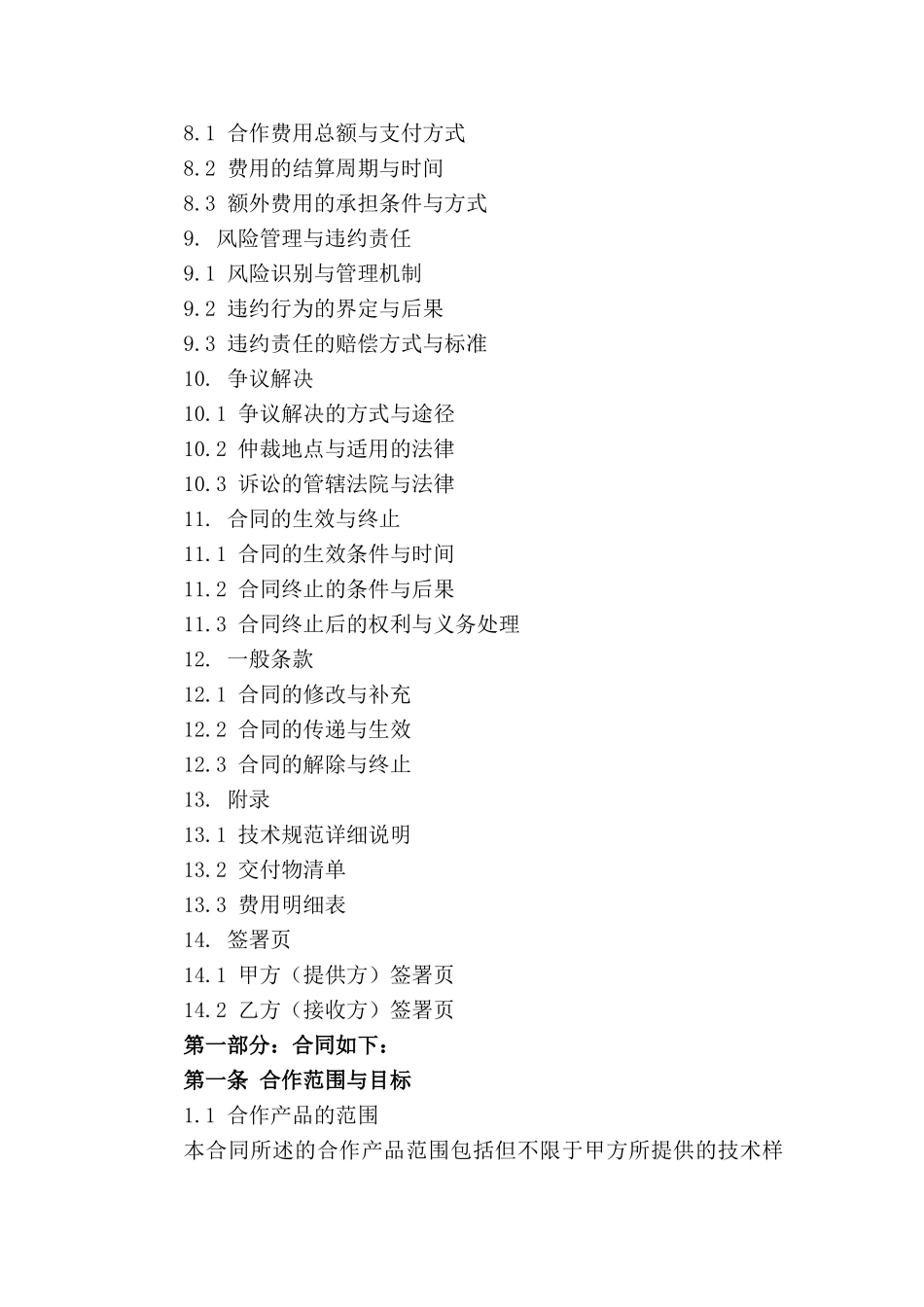 8.1 合作费用总额与支付方式
8.2 费用的结算周期与时间
8.3 额外费用的承担条件与方式
9. 风险管理与违约责任
9.1 风险识别与管理机制
9.2 违约行为的界定与后果
9.3 违约责任的赔偿方式与标准
10. 争议解决
10.1 争议解决的方式与途径
10.2 仲裁地点与适用的法律
10.3 诉讼的管辖法院与法律
11. 合同的生效与终止
11.1 合同的生效条件与时间
11.2 合同终止的条件与后果
11.3 合同终止后的权利与义务处理
12. 一般条款
12.1 合同的修改与补充
12.2 合同的传递与生效
12.3 合同的解除与终止
13. 附录
13.1 技术规范详细说明
13.2 交付物清单
13.3 费用明细表
14. 签署页
14.1 甲方（提供方）签署页
14.2 乙方（接收方）签署页
第一部分：合同如下：
第一条 合作范围与目标
1.1 合作产品的范围
本合同所述的合作产品范围包括但不限于甲方所提供的技术样